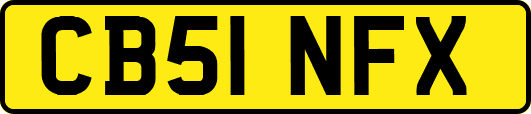 CB51 NFX